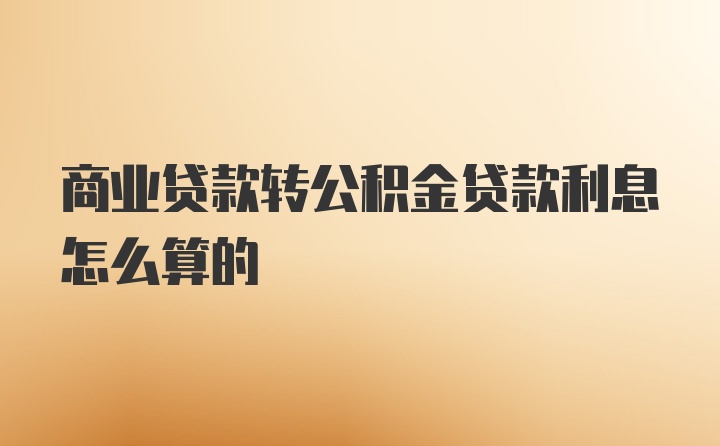 商业贷款转公积金贷款利息怎么算的